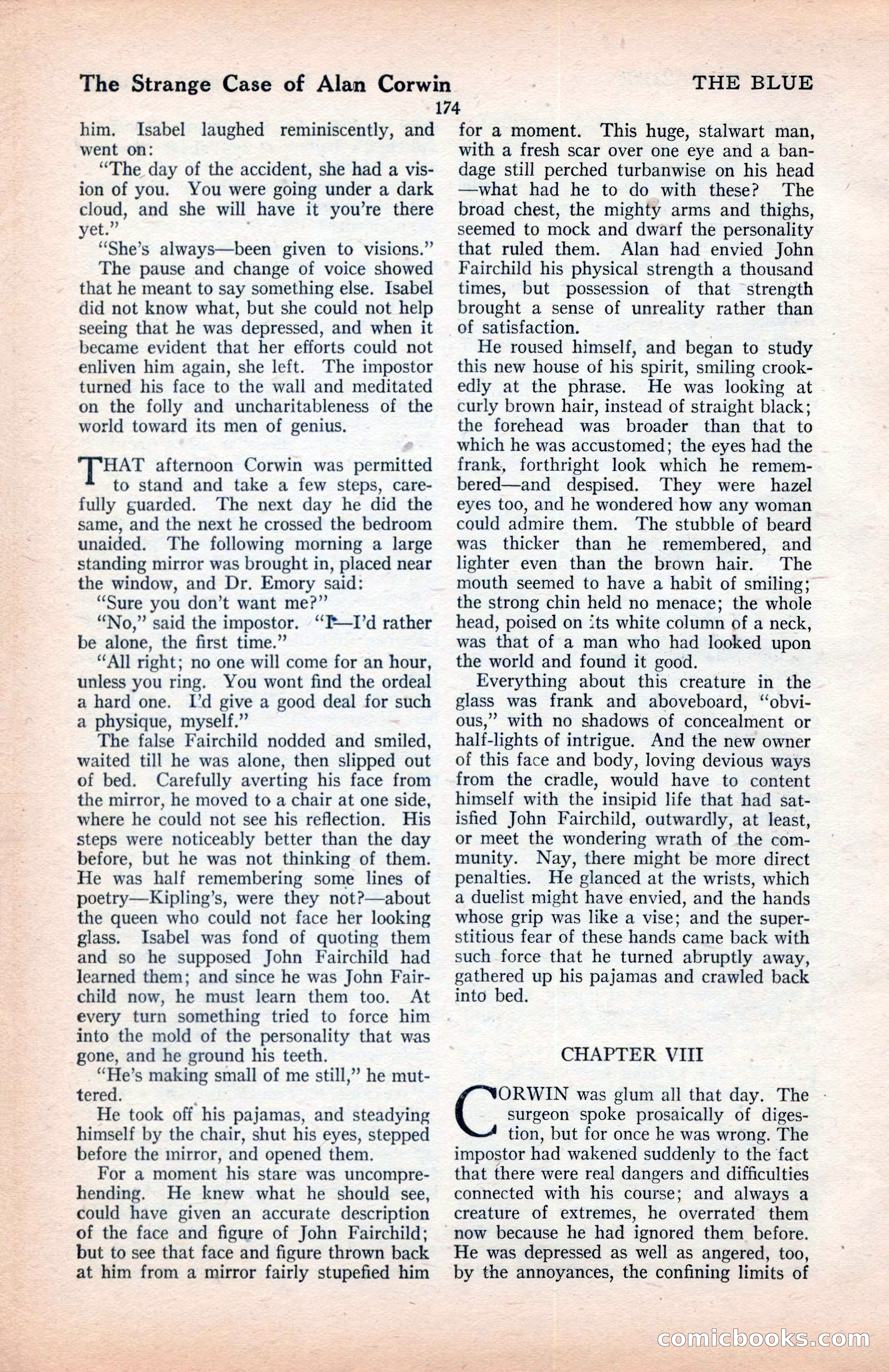 The Strange Case of Alan Corwin

THE BLUE

174

him. Isabel laughed reminiscently, and went on:

"The day of the accident, she had a vision of you. You were going under a dark cloud, and she will have it you're there yet."

"She's always—been given to visions."

The pause and change of voice showed that he meant to say something else. Isabel did not know what, but she could not help seeing that he was depressed, and when it became evident that her efforts could not enliven him again, she left. The impostor turned his face to the wall and meditated on the folly and uncharitableness of the world toward its men of genius.

THAT afternoon Corwin was permitted to stand and take a few steps, carefully guarded. The next day he did the same, and the next he crossed the bedroom unaided. The following morning a large standing mirror was brought in, placed near the window, and Dr. Emory said:

"Sure you don't want me?"

"No," said the impostor. "I—I'd rather be alone, the first time."

"All right; no one will come for an hour, unless you ring. You wont find the ordeal a hard one. I'd give a good deal for such a physique, myself."

The false Fairchild nodded and smiled, waited till he was alone, then slipped out of bed. Carefully averting his face from the mirror, he moved to a chair at one side, where he could not see his reflection. His steps were noticeably better than the day before, but he was not thinking of them. He was half remembering some lines of poetry—Kipling's, were they not?—about the queen who could not face her looking glass. Isabel was fond of quoting them and so he supposed John Fairchild had learned them; and since he was John Fairchild now, he must learn them too. At every turn something tried to force him into the mold of the personality that was gone, and he ground his teeth.

"He's making small of me still," he muttered.

He took off his pajamas, and steadying himself by the chair, shut his eyes, stepped before the mirror, and opened them.

For a moment his stare was uncomprehending. He knew what he should see, could have given an accurate description of the face and figure of John Fairchild; but to see that face and figure thrown back at him from a mirror fairly stupefied him for a moment. This huge, stalwart man, with a fresh scar over one eye and a bandage still perched turbanwise on his head —what had he to do with these? The broad chest, the mighty arms and thighs, seemed to mock and dwarf the personality that ruled them. Alan had envied John Fairchild his physical strength a thousand times, but possession of that strength brought a sense of unreality rather than of satisfaction.

He roused himself, and began to study this new house of his spirit, smiling crookedly at the phrase. He was looking at curly brown hair, instead of straight black; the forehead was broader than that to which he was accustomed; the eyes had the frank, forthright look which he remembered—and despised. They were hazel eyes too, and he wondered how any woman could admire them. The stubble of beard was thicker than he remembered, and lighter even than the brown hair. The mouth seemed to have a habit of smiling; the strong chin held no menace; the whole head, poised on its white column of a neck, was that of a man who had looked upon the world and found it good.

Everything about this creature in the glass was frank and aboveboard, "obvious," with no shadows of concealment or half-lights of intrigue. And the new owner of this face and body, loving devious ways from the cradle, would have to content himself with the insipid life that had satisfied John Fairchild, outwardly, at least, or meet the wondering wrath of the community. Nay, there might be more direct penalties. He glanced at the wrists, which a duelist might have envied, and the hands whose grip was like a vise; and the superstitious fear of these hands came back with such force that he turned abruptly away, gathered up his pajamas and crawled back into bed.

CHAPTER VIII

CORWIN was glum all that day. The surgeon spoke prosaically of digestion, but for once he was wrong. The impostor had wakened suddenly to the fact that there were real dangers and difficulties connected with his course; and always a creature of extremes, he overrated them now because he had ignored them before. He was depressed as well as angered, too, by the annoyances, the confining limits of

comicbooks.com